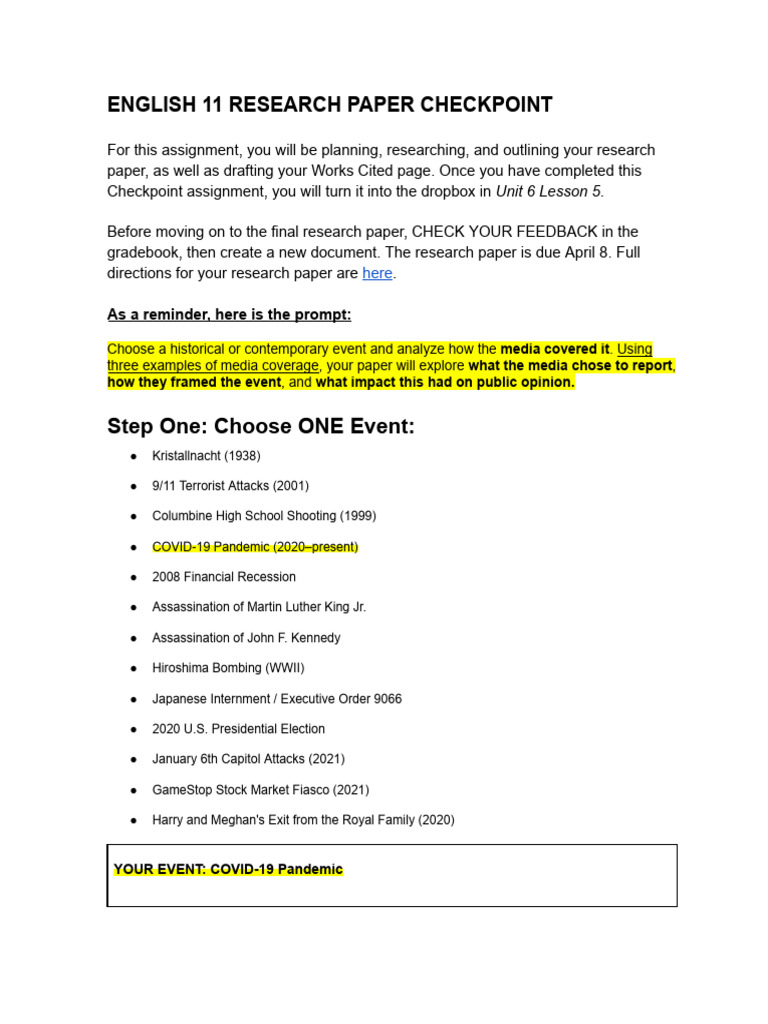 ENGLISH 11 RESEARCH PAPER CHECKPOINT

For this assignment, you will be planning, researching, and outlining your research paper, as well as drafting your Works Cited page. Once you have completed this Checkpoint assignment, you will turn it into the dropbox in Unit 6 Lesson 5.

Before moving on to the final research paper, CHECK YOUR FEEDBACK in the gradebook, then create a new document. The research paper is due April 8. Full directions for your research paper are here.

As a reminder, here is the prompt:

Choose a historical or contemporary event and analyze how the media covered it. Using three examples of media coverage, your paper will explore what the media chose to report, how they framed the event, and what impact this had on public opinion.

Step One: Choose ONE Event:

• Kristallnacht (1938)
• 9/11 Terrorist Attacks (2001)
• Columbine High School Shooting (1999)
• COVID-19 Pandemic (2020–present)
• 2008 Financial Recession
• Assassination of Martin Luther King Jr.
• Assassination of John F. Kennedy
• Hiroshima Bombing (WWII)
• Japanese Internment / Executive Order 9066
• 2020 U.S. Presidential Election
• January 6th Capitol Attacks (2021)
• GameStop Stock Market Fiasco (2021)
• Harry and Meghan's Exit from the Royal Family (2020)

YOUR EVENT: COVID-19 Pandemic